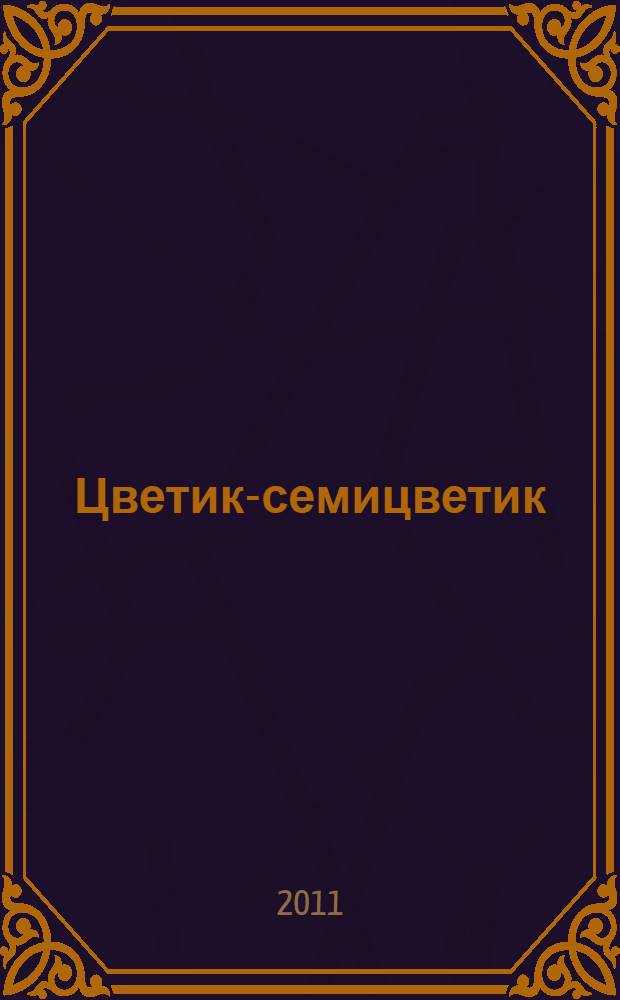 Цветик-семицветик

2011